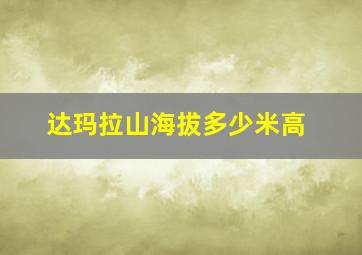 达玛拉山海拔多少米高